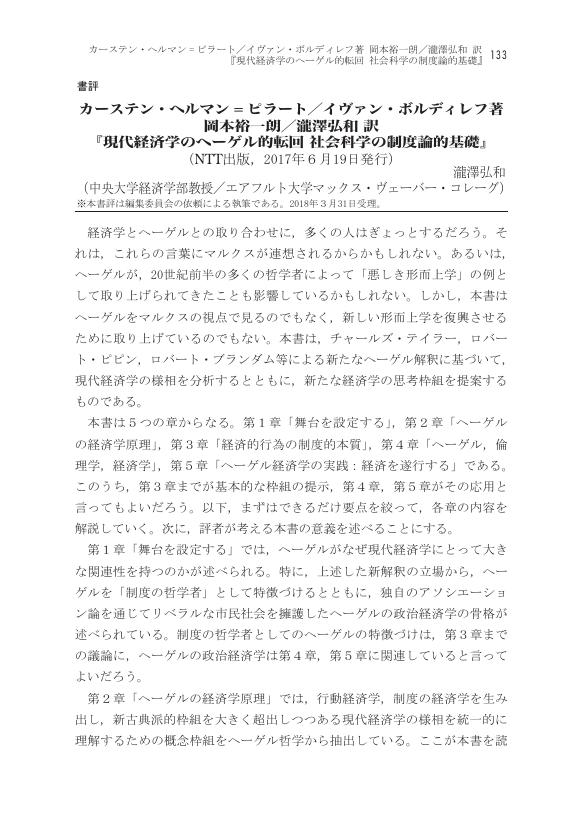 カーステン・ヘルマン＝ピラート／イヴァン・ボルディレフ著 岡本裕一朗／瀧澤弘和 訳 『現代経済学のヘーゲル的転回 社会科学の制度論的基礎』 133

書評

カーステン・ヘルマン＝ピラート／イヴァン・ボルディレフ著
岡本裕一朗／瀧澤弘和 訳
『現代経済学のヘーゲル的転回 社会科学の制度論的基礎』
（NTT出版，2017年6月19日発行）

瀧澤弘和
（中央大学経済学部教授／エアフルト大学マックス・ヴェーバー・コレーグ）
※本書評は編集委員会の依頼による執筆である。2018年3月31日受理。

経済学とヘーゲルとの取り合わせに，多くの人はぎょっとするだろう。それは，これらの言葉にマルクスが連想されるからかもしれない。あるいは，ヘーゲルが，20世紀前半の多くの哲学者によって「悪しき形而上学」の例として取り上げられてきたことも影響しているかもしれない。しかし，本書はヘーゲルをマルクスの視点で見るのでもなく，新しい形而上学を復興させるために取り上げているのでもない。本書は，チャールズ・テイラー，ロバート・ピピン，ロバート・ブランダム等による新たなヘーゲル解釈に基づいて，現代経済学の様相を分析するとともに，新たな経済学の思考枠組を提案するものである。

本書は5つの章からなる。第1章「舞台を設定する」，第2章「ヘーゲルの経済学原理」，第3章「経済的行為の制度的本質」，第4章「ヘーゲル，倫理学，経済学」，第5章「ヘーゲル経済学の実践：経済を遂行する」である。このうち，第3章までが基本的な枠組の提示，第4章，第5章がその応用と言ってもよいだろう。以下，まずはできるだけ要点を絞って，各章の内容を解説していく。次に，評者が考える本書の意義を述べることにする。

第1章「舞台を設定する」では，ヘーゲルがなぜ現代経済学にとって大きな関連性を持つのかが述べられる。特に，上述した新解釈の立場から，ヘーゲルを「制度の哲学者」として特徴づけるとともに，独自のアソシエーション論を通じてリベラルな市民社会を擁護したヘーゲルの政治経済学の骨格が述べられている。制度の哲学者としてのヘーゲルの特徴づけは，第3章までの議論に，ヘーゲルの政治経済学は第4章，第5章に関連していると言ってよいだろう。

第2章「ヘーゲルの経済学原理」では，行動経済学，制度の経済学を生み出し，新古典派的枠組を大きく超出しつつある現代経済学の様相を統一的に理解するための概念枠組をヘーゲル哲学から抽出している。ここが本書を読